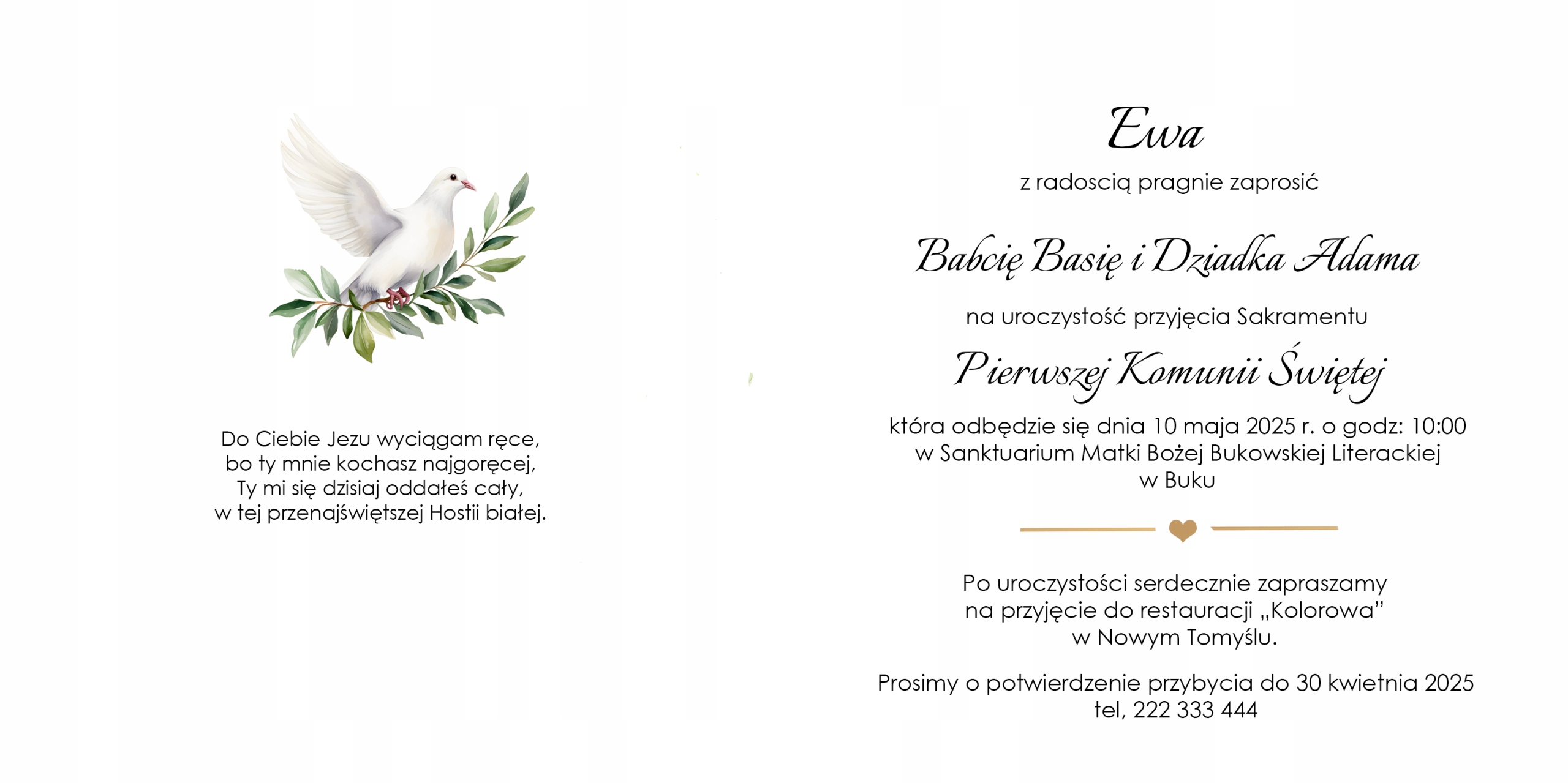 Do Ciebie Jezu wyciągam ręce,
bo ty mnie kochasz najgoręcej,
Ty mi się dzisiaj oddałeś cały,
w tej przenajświętszej Hostii białej.

Ewa

z radoscią pragnie zaprosić

Babcię Basię i Dziadka Adama

na uroczystość przyjęcia Sakramentu

Pierwszej Komunii Świętej

która odbędzie się dnia 10 maja 2025 r. o godz: 10:00
w Sanktuarium Matki Bożej Bukowskiej Literackiej
w Buku

Po uroczystości serdecznie zapraszamy
na przyjęcie do restauracji „Kolorowa"
w Nowym Tomyślu.

Prosimy o potwierdzenie przybycia do 30 kwietnia 2025
tel, 222 333 444